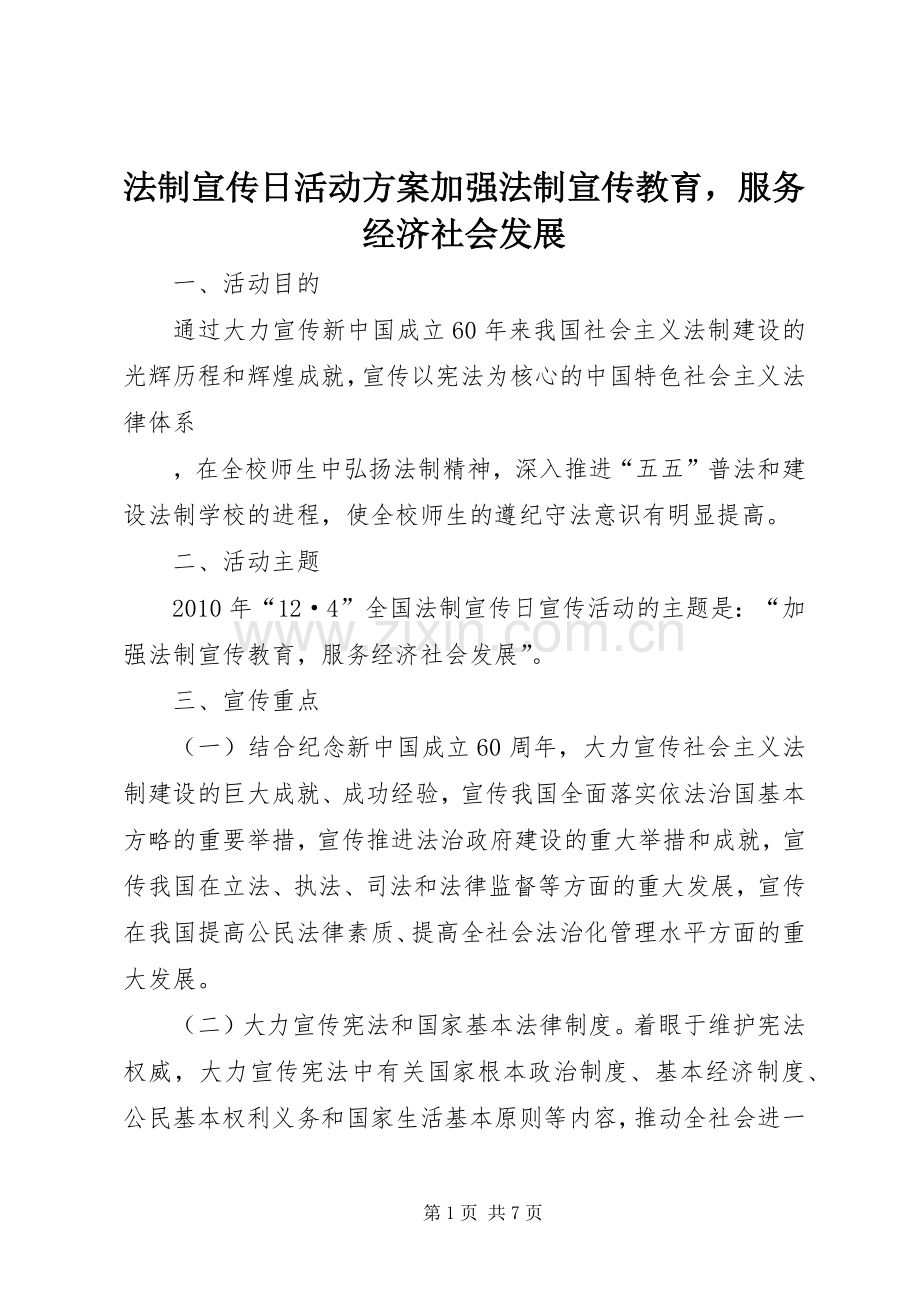 法制宣传日活动方案加强法制宣传教育，服务经济社会发展

一、活动目的

通过大力宣传新中国成立60年来我国社会主义法制建设的光辉历程和辉煌成就，宣传以宪法为核心的中国特色社会主义法律体系

，在全校师生中弘扬法制精神，深入推进“五五”普法和建设法制学校的进程，使全校师生的遵纪守法意识有明显提高。

二、活动主题

2010年“12·4”全国法制宣传日宣传活动的主题是：“加强法制宣传教育，服务经济社会发展”。

www.zixin.com.cn

三、宣传重点

（一）结合纪念新中国成立60周年，大力宣传社会主义法制建设的巨大成就、成功经验，宣传我国全面落实依法治国基本方略的重要举措，宣传推进法治政府建设的重大举措和成就，宣传我国在立法、执法、司法和法律监督等方面的重大发展，宣传在我国提高公民法律素质、提高全社会法治化管理水平方面的重大发展。

（二）大力宣传宪法和国家基本法律制度。着眼于维护宪法权威，大力宣传宪法中有关国家根本政治制度、基本经济制度、公民基本权利义务和国家生活基本原则等内容，推动全社会进一

第1页 共7页